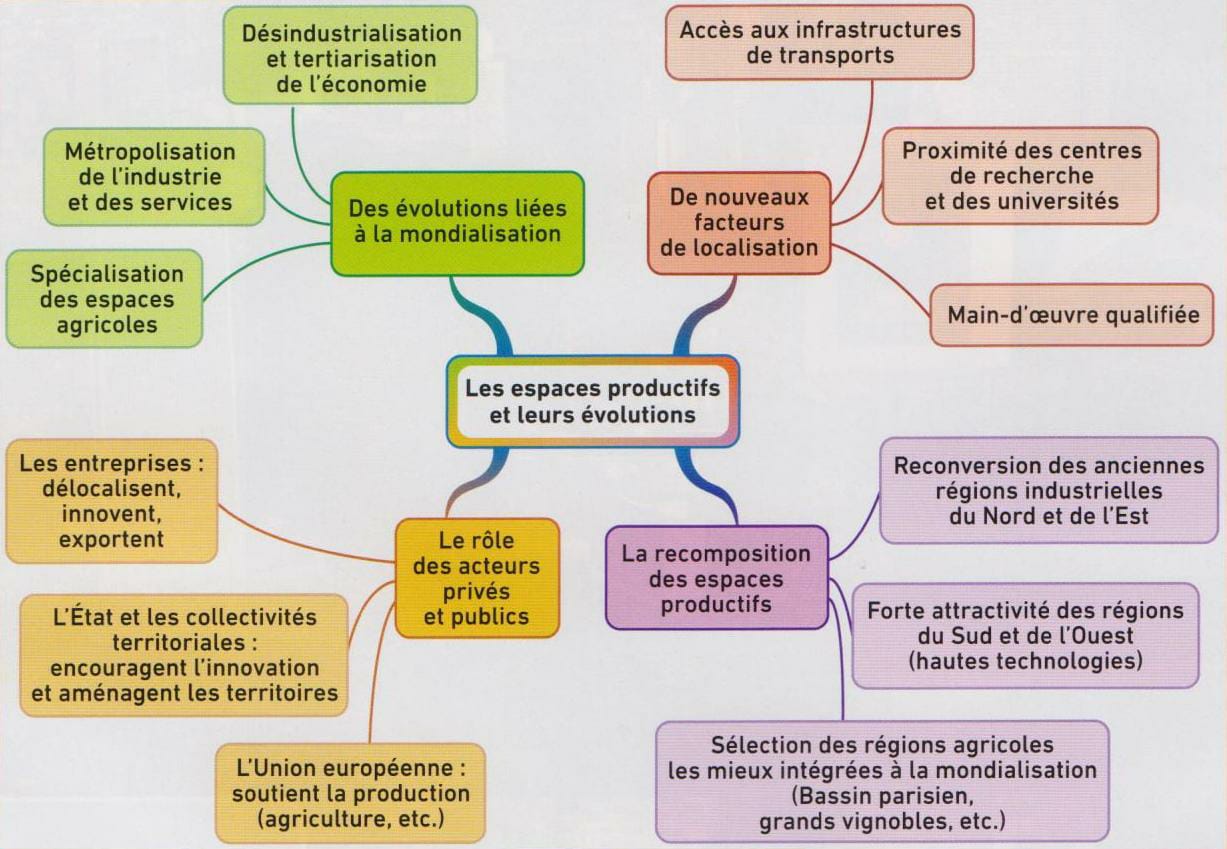 Les espaces productifs et leurs évolutions

Des évolutions liées à la mondialisation

Désindustrialisation et tertiarisation de l'économie

Métropolisation de l'industrie et des services

Spécialisation des espaces agricoles

De nouveaux facteurs de localisation

Accès aux infrastructures de transports

Proximité des centres de recherche et des universités

Main-d'œuvre qualifiée

Le rôle des acteurs privés et publics

Les entreprises : délocalisent, innovent, exportent

L'État et les collectivités territoriales : encouragent l'innovation et aménagent les territoires

L'Union européenne : soutient la production (agriculture, etc.)

La recomposition des espaces productifs

Reconversion des anciennes régions industrielles du Nord et de l'Est

Forte attractivité des régions du Sud et de l'Ouest (hautes technologies)

Sélection des régions agricoles les mieux intégrées à la mondialisation (Bassin parisien, grands vignobles, etc.)